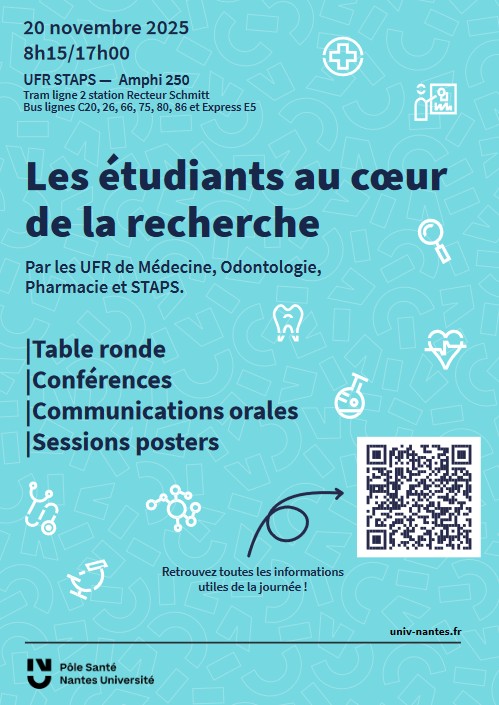 20 novembre 2025
8h15/17h00

UFR STAPS — Amphi 250
Tram ligne 2 station Recteur Schmitt
Bus lignes C20, 26, 66, 75, 80, 86 et Express E5

Les étudiants au cœur de la recherche

Par les UFR de Médecine, Odontologie, Pharmacie et STAPS.

|Table ronde
|Conférences
|Communications orales
|Sessions posters

Retrouvez toutes les informations utiles de la journée !

univ-nantes.fr

Pôle Santé
Nantes Université